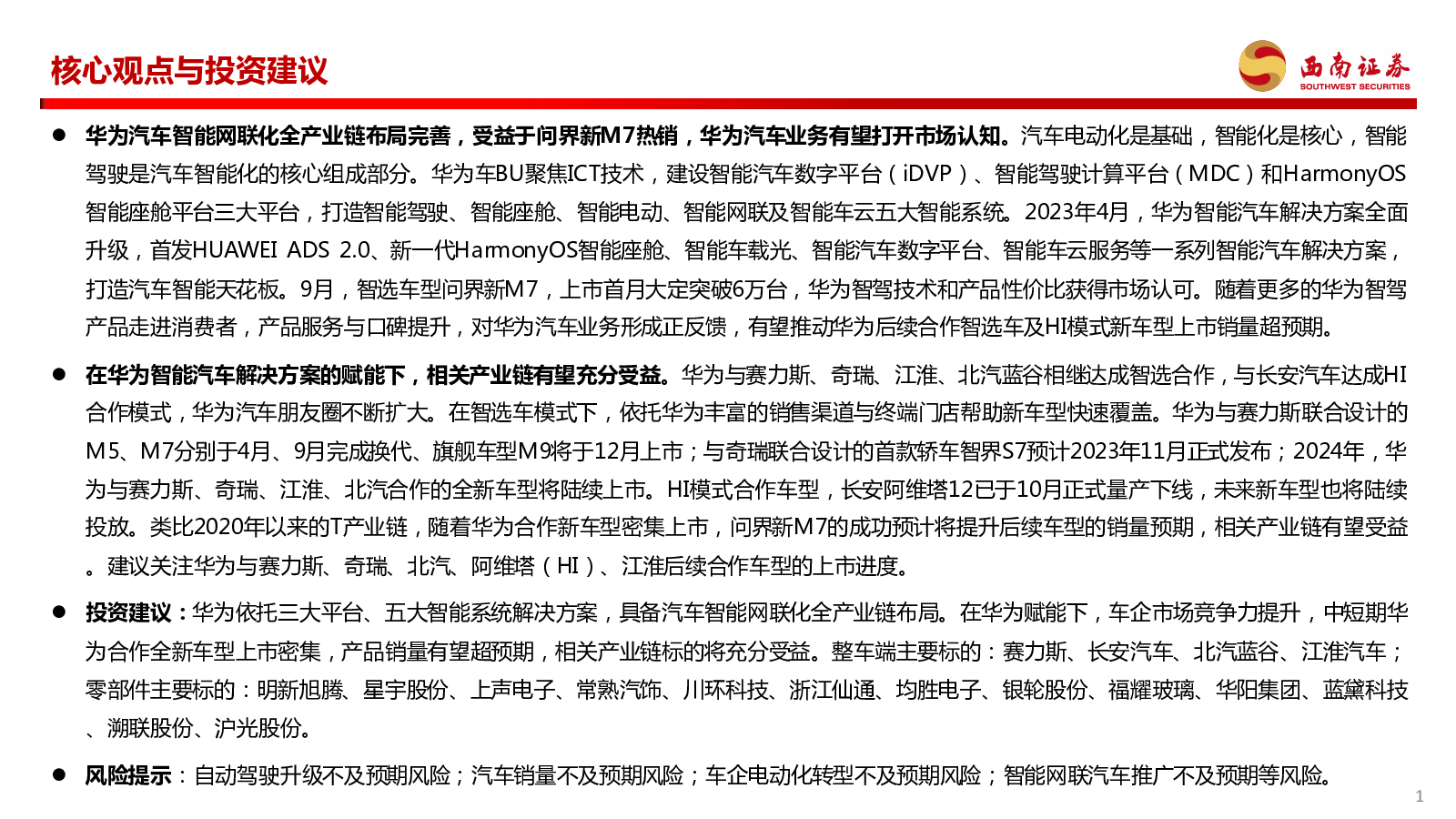 核心观点与投资建议

西南证券
SOUTHWEST SECURITIES

● 华为汽车智能网联化全产业链布局完善，受益于问界新M7热销，华为汽车业务有望打开市场认知。汽车电动化是基础，智能化是核心，智能驾驶是汽车智能化的核心组成部分。华为车BU聚焦ICT技术，建设智能汽车数字平台（iDVP）、智能驾驶计算平台（MDC）和HarmonyOS智能座舱平台三大平台，打造智能驾驶、智能座舱、智能电动、智能网联及智能车云五大智能系统。2023年4月，华为智能汽车解决方案全面升级，首发HUAWEI ADS 2.0、新一代HarmonyOS智能座舱、智能车载光、智能汽车数字平台、智能车云服务等一系列智能汽车解决方案，打造汽车智能天花板。9月，智选车型问界新M7，上市首月大定突破6万台，华为智驾技术和产品性价比获得市场认可。随着更多的华为智驾产品走进消费者，产品服务与口碑提升，对华为汽车业务形成正反馈，有望推动华为后续合作智选车及HI模式新车型上市销量超预期。

● 在华为智能汽车解决方案的赋能下，相关产业链有望充分受益。华为与赛力斯、奇瑞、江淮、北汽蓝谷相继达成智选合作，与长安汽车达成HI合作模式，华为汽车朋友圈不断扩大。在智选车模式下，依托华为丰富的销售渠道与终端门店帮助新车型快速覆盖。华为与赛力斯联合设计的M5、M7分别于4月、9月完成换代、旗舰车型M9将于12月上市；与奇瑞联合设计的首款轿车智界S7预计2023年11月正式发布；2024年，华为与赛力斯、奇瑞、江淮、北汽合作的全新车型将陆续上市。HI模式合作车型，长安阿维塔12已于10月正式量产下线，未来新车型也将陆续投放。类比2020年以来的T产业链，随着华为合作新车型密集上市，问界新M7的成功预计将提升后续车型的销量预期，相关产业链有望受益。建议关注华为与赛力斯、奇瑞、北汽、阿维塔（HI）、江淮后续合作车型的上市进度。

● 投资建议：华为依托三大平台、五大智能系统解决方案，具备汽车智能网联化全产业链布局。在华为赋能下，车企市场竞争力提升，中短期华为合作全新车型上市密集，产品销量有望超预期，相关产业链标的将充分受益。整车端主要标的：赛力斯、长安汽车、北汽蓝谷、江淮汽车；零部件主要标的：明新旭腾、星宇股份、上声电子、常熟汽饰、川环科技、浙江仙通、均胜电子、银轮股份、福耀玻璃、华阳集团、蓝黛科技、溯联股份、沪光股份。

● 风险提示：自动驾驶升级不及预期风险；汽车销量不及预期风险；车企电动化转型不及预期风险；智能网联汽车推广不及预期等风险。

1